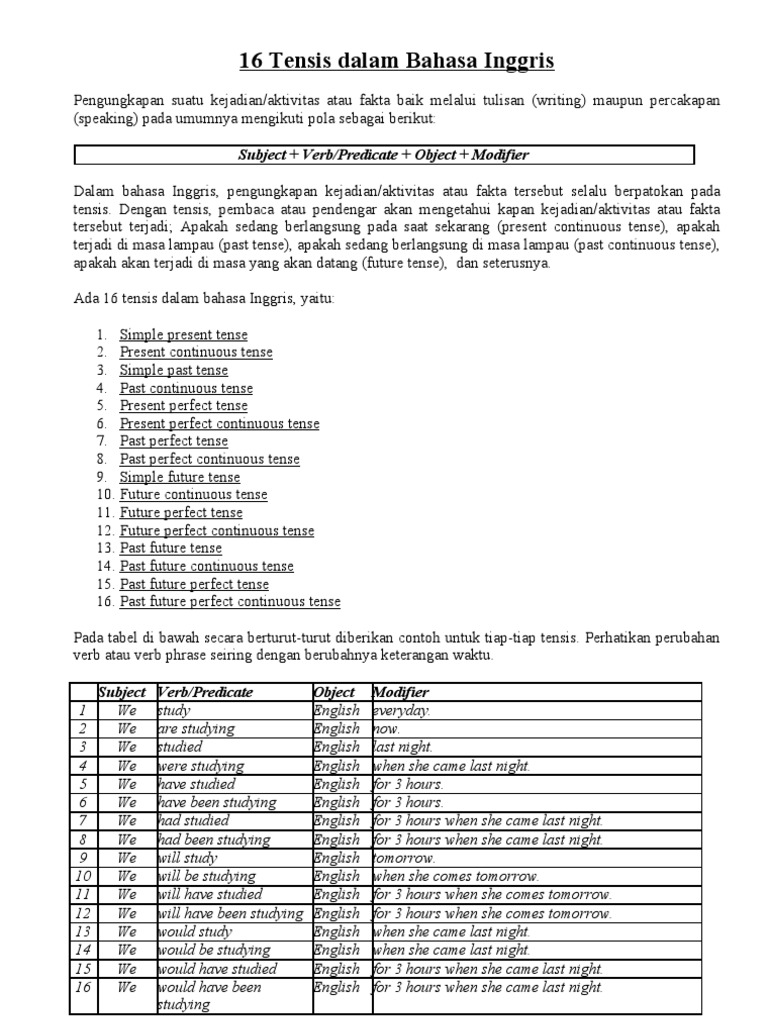 16 Tensis dalam Bahasa Inggris

Pengungkapan suatu kejadian/aktivitas atau fakta baik melalui tulisan (writing) maupun percakapan (speaking) pada umumnya mengikuti pola sebagai berikut:

Subject + Verb/Predicate + Object + Modifier

Dalam bahasa Inggris, pengungkapan kejadian/aktivitas atau fakta tersebut selalu berpatokan pada tensis. Dengan tensis, pembaca atau pendengar akan mengetahui kapan kejadian/aktivitas atau fakta tersebut terjadi; Apakah sedang berlangsung pada saat sekarang (present continuous tense), apakah terjadi di masa lampau (past tense), apakah sedang berlangsung di masa lampau (past continuous tense), apakah akan terjadi di masa yang akan datang (future tense), dan seterusnya.

Ada 16 tensis dalam bahasa Inggris, yaitu:

1. Simple present tense
2. Present continuous tense
3. Simple past tense
4. Past continuous tense
5. Present perfect tense
6. Present perfect continuous tense
7. Past perfect tense
8. Past perfect continuous tense
9. Simple future tense
10. Future continuous tense
11. Future perfect tense
12. Future perfect continuous tense
13. Past future tense
14. Past future continuous tense
15. Past future perfect tense
16. Past future perfect continuous tense

Pada tabel di bawah secara berturut-turut diberikan contoh untuk tiap-tiap tensis. Perhatikan perubahan verb atau verb phrase seiring dengan berubahnya keterangan waktu.

| | Subject | Verb/Predicate | Object | Modifier |
|---|---|---|---|---|
| 1 | We | study | English | everyday. |
| 2 | We | are studying | English | now. |
| 3 | We | studied | English | last night. |
| 4 | We | were studying | English | when she came last night. |
| 5 | We | have studied | English | for 3 hours. |
| 6 | We | have been studying | English | for 3 hours. |
| 7 | We | had studied | English | for 3 hours when she came last night. |
| 8 | We | had been studying | English | for 3 hours when she came last night. |
| 9 | We | will study | English | tomorrow. |
| 10 | We | will be studying | English | when she comes tomorrow. |
| 11 | We | will have studied | English | for 3 hours when she comes tomorrow. |
| 12 | We | will have been studying | English | for 3 hours when she comes tomorrow. |
| 13 | We | would study | English | when she came last night. |
| 14 | We | would be studying | English | when she came last night. |
| 15 | We | would have studied | English | for 3 hours when she came last night. |
| 16 | We | would have been studying | English | for 3 hours when she came last night. |